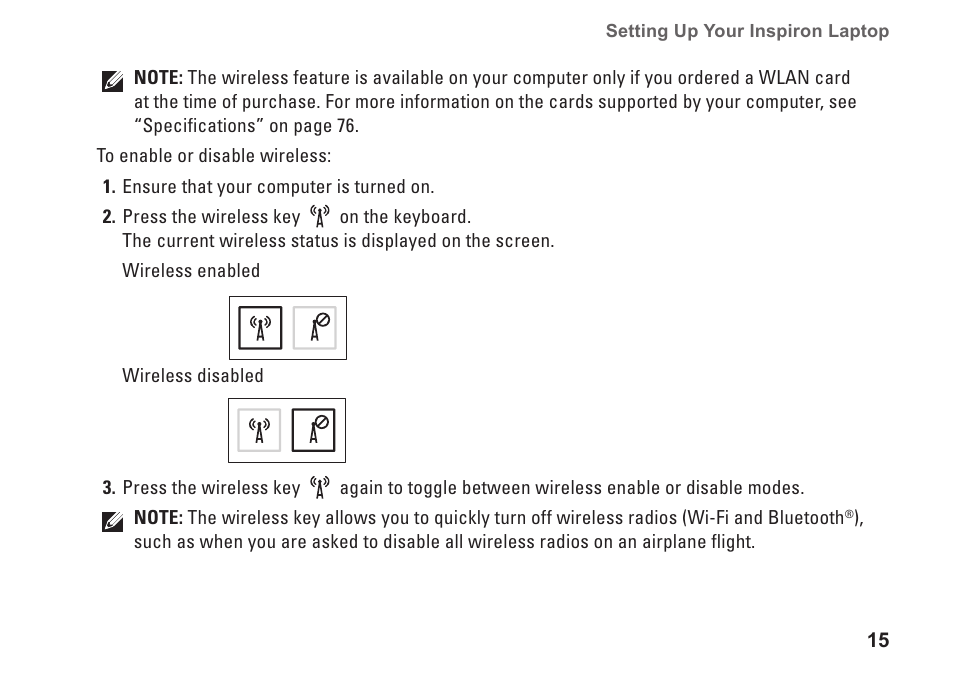 Setting Up Your Inspiron Laptop

NOTE: The wireless feature is available on your computer only if you ordered a WLAN card at the time of purchase. For more information on the cards supported by your computer, see "Specifications" on page 76.

To enable or disable wireless:

1. Ensure that your computer is turned on.

2. Press the wireless key on the keyboard.
The current wireless status is displayed on the screen.
Wireless enabled

Wireless disabled

3. Press the wireless key again to toggle between wireless enable or disable modes.

NOTE: The wireless key allows you to quickly turn off wireless radios (Wi-Fi and Bluetooth®), such as when you are asked to disable all wireless radios on an airplane flight.

15